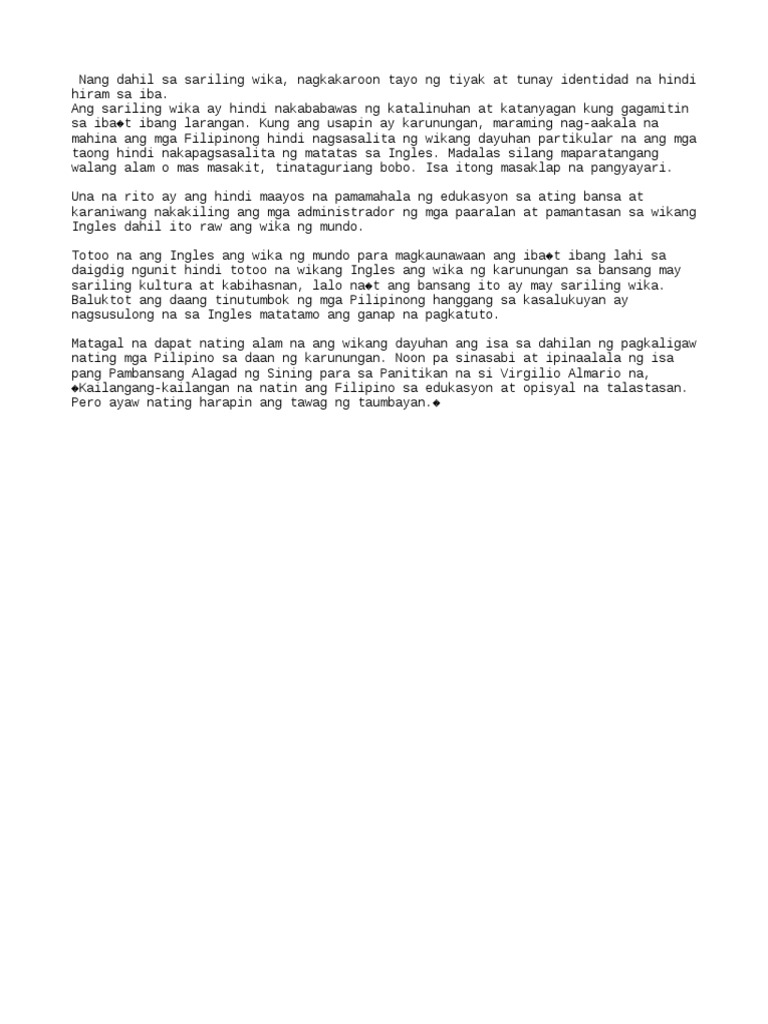 Nang dahil sa sariling wika, nagkakaroon tayo ng tiyak at tunay identidad na hindi hiram sa iba.
Ang sariling wika ay hindi nakababawas ng katalinuhan at katanyagan kung gagamitin sa iba◆t ibang larangan. Kung ang usapin ay karunungan, maraming nag-aakala na mahina ang mga Filipinong hindi nagsasalita ng wikang dayuhan partikular na ang mga taong hindi nakapagsasalita ng matatas sa Ingles. Madalas silang maparatangang walang alam o mas masakit, tinataguriang bobo. Isa itong masaklap na pangyayari.

Una na rito ay ang hindi maayos na pamamahala ng edukasyon sa ating bansa at karaniwang nakakiling ang mga administrador ng mga paaralan at pamantasan sa wikang Ingles dahil ito raw ang wika ng mundo.

Totoo na ang Ingles ang wika ng mundo para magkaunawaan ang iba◆t ibang lahi sa daigdig ngunit hindi totoo na wikang Ingles ang wika ng karunungan sa bansang may sariling kultura at kabihasnan, lalo na◆t ang bansang ito ay may sariling wika. Baluktot ang daang tinutumbok ng mga Pilipinong hanggang sa kasalukuyan ay nagsusulong na sa Ingles matatamo ang ganap na pagkatuto.

Matagal na dapat nating alam na ang wikang dayuhan ang isa sa dahilan ng pagkaligaw nating mga Pilipino sa daan ng karunungan. Noon pa sinasabi at ipinaalala ng isa pang Pambansang Alagad ng Sining para sa Panitikan na si Virgilio Almario na, ◆Kailangang-kailangan na natin ang Filipino sa edukasyon at opisyal na talastasan. Pero ayaw nating harapin ang tawag ng taumbayan.◆